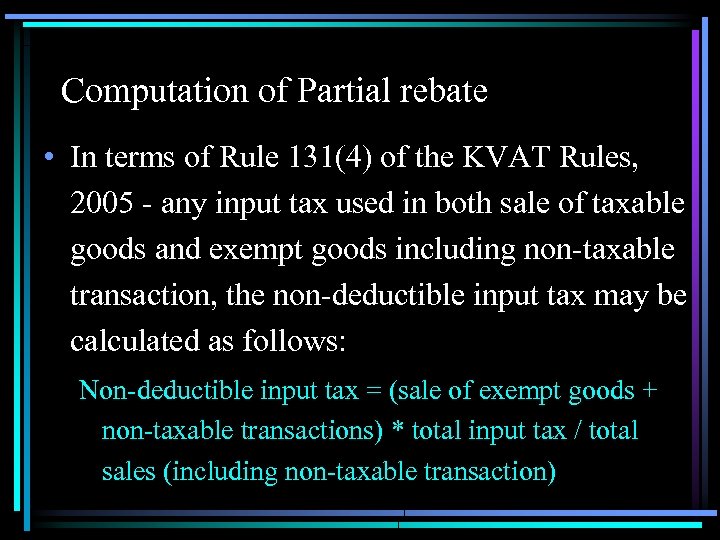 Computation of Partial rebate

• In terms of Rule 131(4) of the KVAT Rules, 2005 - any input tax used in both sale of taxable goods and exempt goods including non-taxable transaction, the non-deductible input tax may be calculated as follows:

Non-deductible input tax = (sale of exempt goods + non-taxable transactions) * total input tax / total sales (including non-taxable transaction)